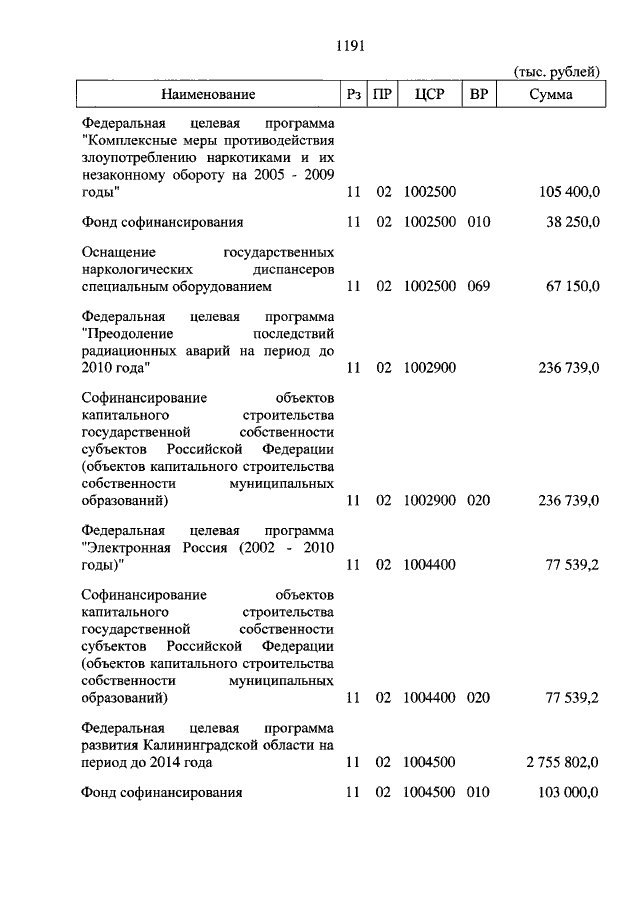 1191

(тыс. рублей)

| Наименование | Рз | ПР | ЦСР | ВР | Сумма |
|---|---|---|---|---|---|
| Федеральная целевая программа "Комплексные меры противодействия злоупотреблению наркотиками и их незаконному обороту на 2005 - 2009 годы" | 11 | 02 | 1002500 | | 105 400,0 |
| Фонд софинансирования | 11 | 02 | 1002500 | 010 | 38 250,0 |
| Оснащение государственных наркологических диспансеров специальным оборудованием | 11 | 02 | 1002500 | 069 | 67 150,0 |
| Федеральная целевая программа "Преодоление последствий радиационных аварий на период до 2010 года" | 11 | 02 | 1002900 | | 236 739,0 |
| Софинансирование объектов капитального строительства государственной собственности субъектов Российской Федерации (объектов капитального строительства собственности муниципальных образований) | 11 | 02 | 1002900 | 020 | 236 739,0 |
| Федеральная целевая программа "Электронная Россия (2002 - 2010 годы)" | 11 | 02 | 1004400 | | 77 539,2 |
| Софинансирование объектов капитального строительства государственной собственности субъектов Российской Федерации (объектов капитального строительства собственности муниципальных образований) | 11 | 02 | 1004400 | 020 | 77 539,2 |
| Федеральная целевая программа развития Калининградской области на период до 2014 года | 11 | 02 | 1004500 | | 2 755 802,0 |
| Фонд софинансирования | 11 | 02 | 1004500 | 010 | 103 000,0 |